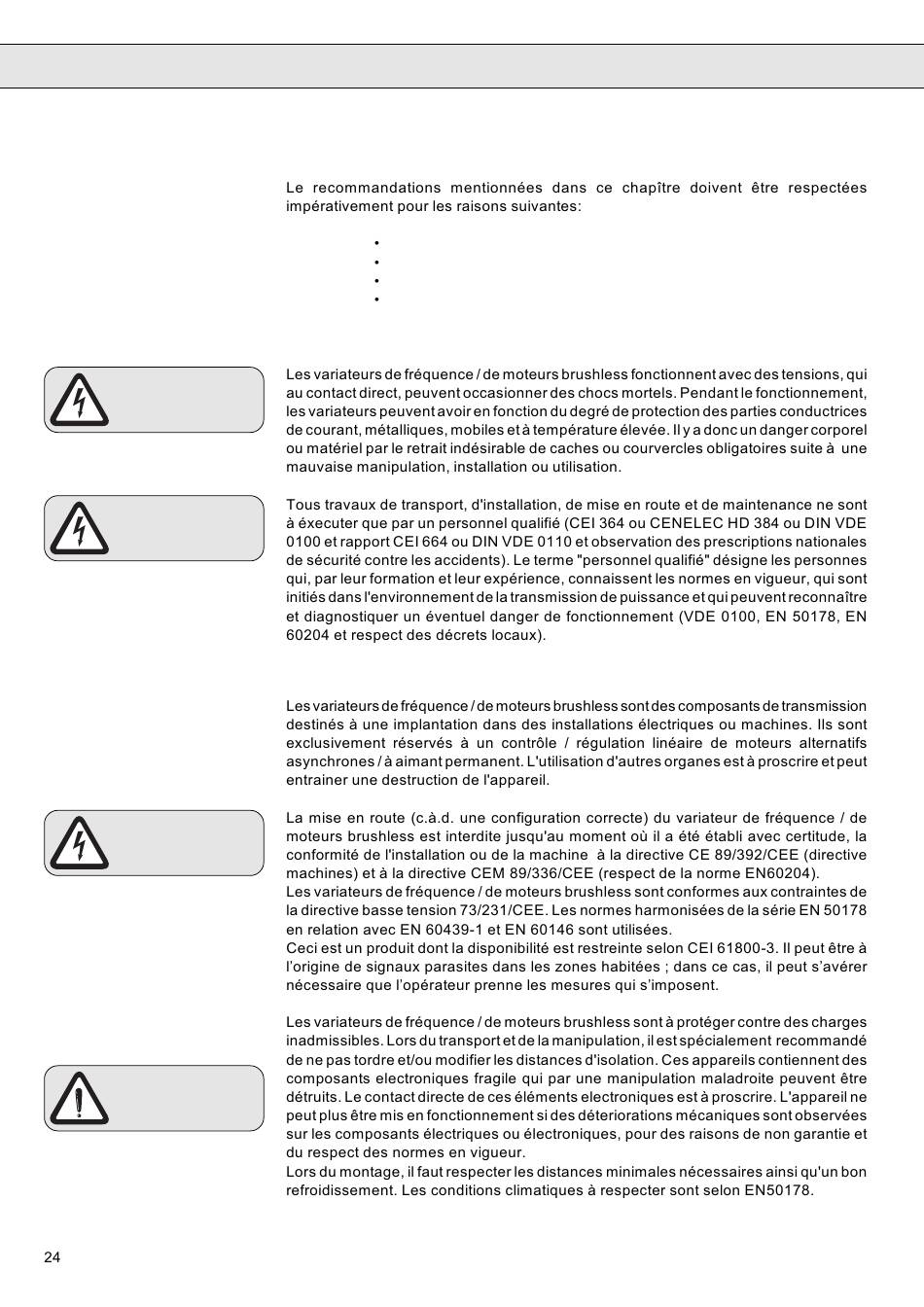 Le recommandations mentionnées dans ce chapître doivent être respectées impérativement pour les raisons suivantes:

•
•
•
•

Les variateurs de fréquence / de moteurs brushless fonctionnent avec des tensions, qui au contact direct, peuvent occasionner des chocs mortels. Pendant le fonctionnement, les variateurs peuvent avoir en fonction du degré de protection des parties conductrices de courant, métalliques, mobiles et à température élevée. Il y a donc un danger corporel ou matériel par le retrait indésirable de caches ou courvercles obligatoires suite à une mauvaise manipulation, installation ou utilisation.

Tous travaux de transport, d'installation, de mise en route et de maintenance ne sont à éxecuter que par un personnel qualifié (CEI 364 ou CENELEC HD 384 ou DIN VDE 0100 et rapport CEI 664 ou DIN VDE 0110 et observation des prescriptions nationales de sécurité contre les accidents). Le terme "personnel qualifié" désigne les personnes qui, par leur formation et leur expérience, connaissent les normes en vigueur, qui sont initiés dans l'environnement de la transmission de puissance et qui peuvent reconnaître et diagnostiquer un éventuel danger de fonctionnement (VDE 0100, EN 50178, EN 60204 et respect des décrets locaux).

Les variateurs de fréquence / de moteurs brushless sont des composants de transmission destinés à une implantation dans des installations électriques ou machines. Ils sont exclusivement réservés à un contrôle / régulation linéaire de moteurs alternatifs asynchrones / à aimant permanent. L'utilisation d'autres organes est à proscrire et peut entrainer une destruction de l'appareil.

La mise en route (c.à.d. une configuration correcte) du variateur de fréquence / de moteurs brushless est interdite jusqu'au moment où il a été établi avec certitude, la conformité de l'installation ou de la machine à la directive CE 89/392/CEE (directive machines) et à la directive CEM 89/336/CEE (respect de la norme EN60204).
Les variateurs de fréquence / de moteurs brushless sont conformes aux contraintes de la directive basse tension 73/231/CEE. Les normes harmonisées de la série EN 50178 en relation avec EN 60439-1 et EN 60146 sont utilisées.
Ceci est un produit dont la disponibilité est restreinte selon CEI 61800-3. Il peut être à l'origine de signaux parasites dans les zones habitées ; dans ce cas, il peut s'avérer nécessaire que l'opérateur prenne les mesures qui s'imposent.

Les variateurs de fréquence / de moteurs brushless sont à protéger contre des charges inadmissibles. Lors du transport et de la manipulation, il est spécialement recommandé de ne pas tordre et/ou modifier les distances d'isolation. Ces appareils contiennent des composants electroniques fragile qui par une manipulation maladroite peuvent être détruits. Le contact directe de ces éléments electroniques est à proscrire. L'appareil ne peut plus être mis en fonctionnement si des déteriorations mécaniques sont observées sur les composants électriques ou électroniques, pour des raisons de non garantie et du respect des normes en vigueur.
Lors du montage, il faut respecter les distances minimales nécessaires ainsi qu'un bon refroidissement. Les conditions climatiques à respecter sont selon EN50178.

24